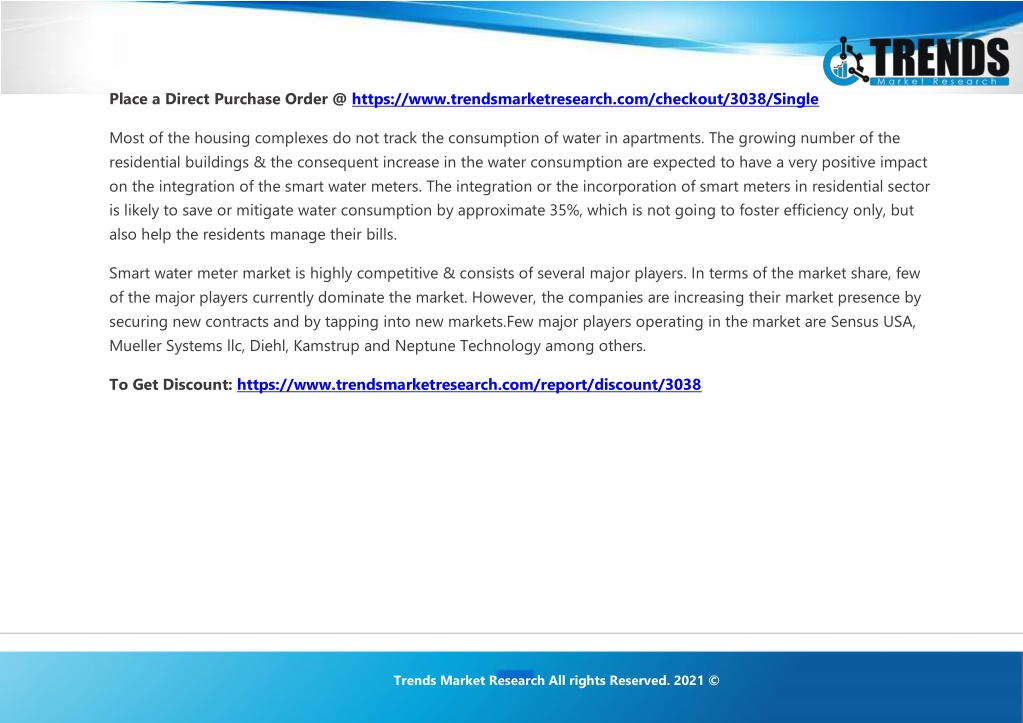 TRENDS
Market Research

Place a Direct Purchase Order @ https://www.trendsmarketresearch.com/checkout/3038/Single

Most of the housing complexes do not track the consumption of water in apartments. The growing number of the residential buildings & the consequent increase in the water consumption are expected to have a very positive impact on the integration of the smart water meters. The integration or the incorporation of smart meters in residential sector is likely to save or mitigate water consumption by approximate 35%, which is not going to foster efficiency only, but also help the residents manage their bills.

Smart water meter market is highly competitive & consists of several major players. In terms of the market share, few of the major players currently dominate the market. However, the companies are increasing their market presence by securing new contracts and by tapping into new markets.Few major players operating in the market are Sensus USA, Mueller Systems llc, Diehl, Kamstrup and Neptune Technology among others.

To Get Discount: https://www.trendsmarketresearch.com/report/discount/3038

Trends Market Research All rights Reserved. 2021 ©